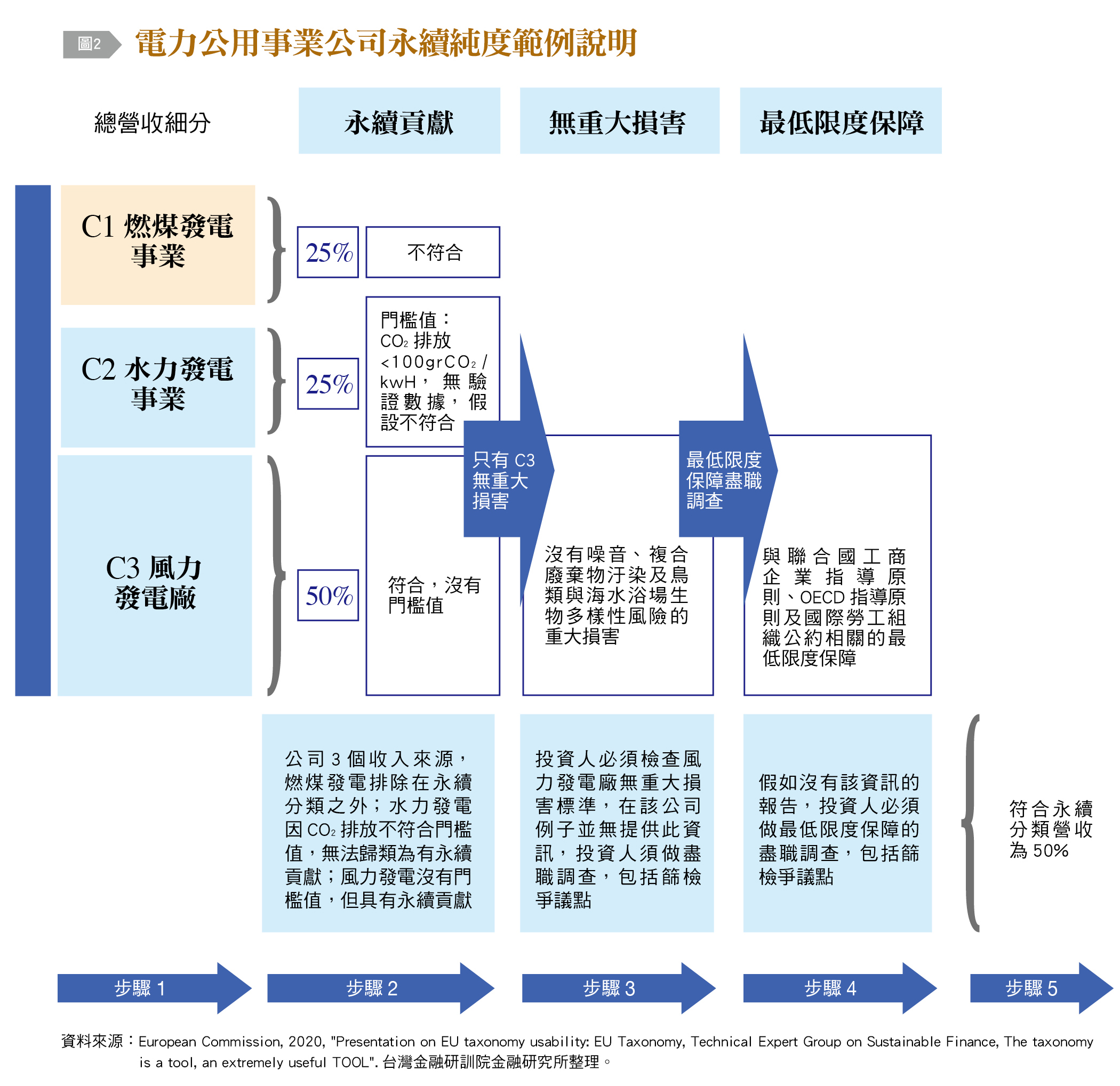 圖2 電力公用事業公司永續純度範例說明

總營收細分

永續貢獻

無重大損害

最低限度保障

C1 燃煤發電事業

25%

不符合

C2 水力發電事業

25%

門檻值：$CO_2$ 排放 <100gr$CO_2$ / kwH，無驗證數據，假設不符合

C3 風力發電廠

50%

符合，沒有門檻值

只有 C3 無重大損害

沒有噪音、複合廢棄物汙染及鳥類與海水浴場生物多樣性風險的重大損害

最低限度保障盡職調查

與聯合國工商企業指導原則、OECD 指導原則及國際勞工組織公約相關的最低限度保障

公司 3 個收入來源，燃煤發電排除在永續分類之外；水力發電因 $CO_2$ 排放不符合門檻值，無法歸類為有永續貢獻；風力發電沒有門檻值，但具有永續貢獻

投資人必須檢查風力發電廠無重大損害標準，在該公司例子並無提供此資訊，投資人須做盡職調查，包括篩檢爭議點

假如沒有該資訊的報告，投資人必須做最低限度保障的盡職調查，包括篩檢爭議點

符合永續分類營收為 50%

步驟 1

步驟 2

步驟 3

步驟 4

步驟 5

資料來源：European Commission, 2020, "Presentation on EU taxonomy usability: EU Taxonomy, Technical Expert Group on Sustainable Finance, The taxonomy is a tool, an extremely useful TOOL". 台灣金融研訓院金融研究所整理。